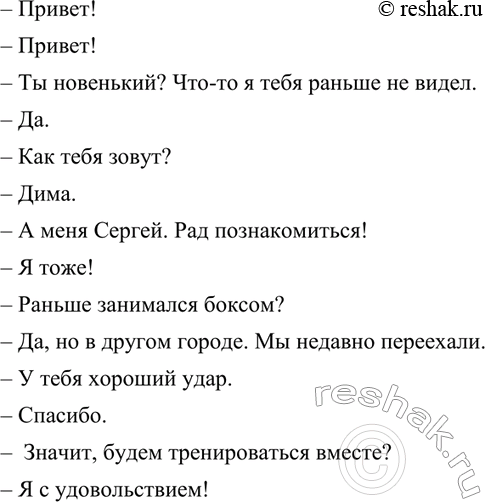 – Привет!

© reshak.ru

– Привет!

– Ты новенький? Что-то я тебя раньше не видел.

– Да.

– Как тебя зовут?

– Дима.

– А меня Сергей. Рад познакомиться!

– Я тоже!

– Раньше занимался боксом?

– Да, но в другом городе. Мы недавно переехали.

– У тебя хороший удар.

– Спасибо.

– Значит, будем тренироваться вместе?

– Я с удовольствием!

reshak.ru ©